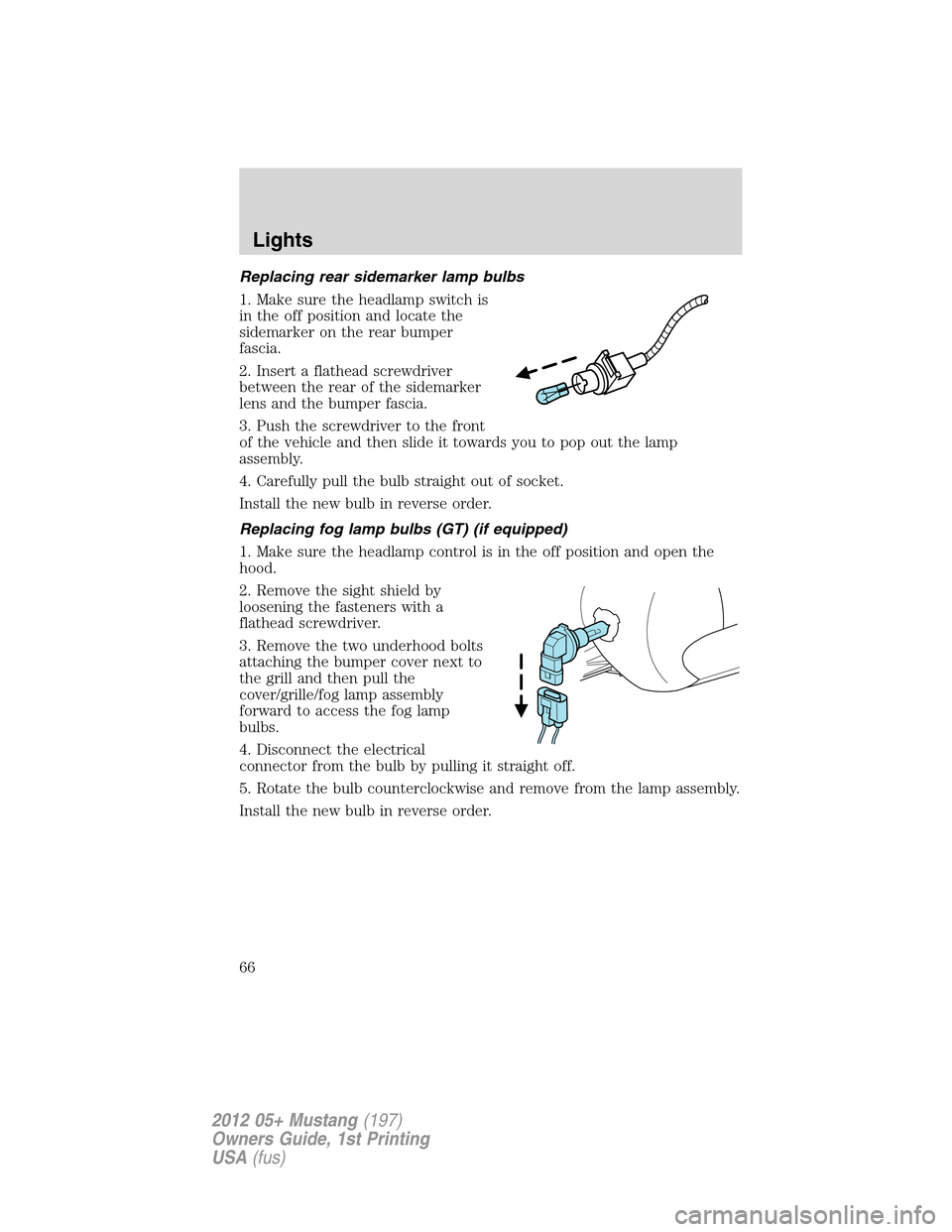 Lights

Replacing rear sidemarker lamp bulbs

1. Make sure the headlamp switch is in the off position and locate the sidemarker on the rear bumper fascia.

2. Insert a flathead screwdriver between the rear of the sidemarker lens and the bumper fascia.

3. Push the screwdriver to the front of the vehicle and then slide it towards you to pop out the lamp assembly.

4. Carefully pull the bulb straight out of socket.

Install the new bulb in reverse order.

Replacing fog lamp bulbs (GT) (if equipped)

1. Make sure the headlamp control is in the off position and open the hood.

2. Remove the sight shield by loosening the fasteners with a flathead screwdriver.

3. Remove the two underhood bolts attaching the bumper cover next to the grill and then pull the cover/grille/fog lamp assembly forward to access the fog lamp bulbs.

4. Disconnect the electrical connector from the bulb by pulling it straight off.

5. Rotate the bulb counterclockwise and remove from the lamp assembly.

Install the new bulb in reverse order.

66

2012 05+ Mustang (197)
Owners Guide, 1st Printing
USA (fus)

carmanualsonline.info